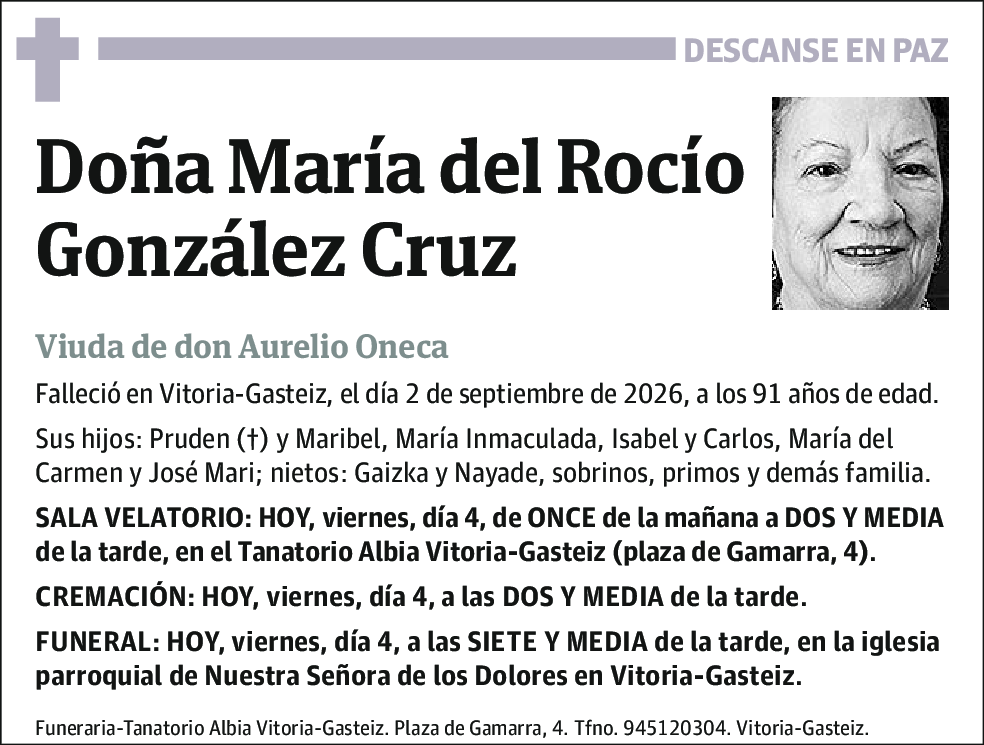 DESCANSE EN PAZ

Doña María del Rocío González Cruz

Viuda de don Aurelio Oneca

Falleció en Vitoria-Gasteiz, el día 2 de septiembre de 2026, a los 91 años de edad.

Sus hijos: Pruden (†) y Maribel, María Inmaculada, Isabel y Carlos, María del Carmen y José Mari; nietos: Gaizka y Nayade, sobrinos, primos y demás familia.

SALA VELATORIO: HOY, viernes, día 4, de ONCE de la mañana a DOS Y MEDIA de la tarde, en el Tanatorio Albia Vitoria-Gasteiz (plaza de Gamarra, 4).

CREMACIÓN: HOY, viernes, día 4, a las DOS Y MEDIA de la tarde.

FUNERAL: HOY, viernes, día 4, a las SIETE Y MEDIA de la tarde, en la iglesia parroquial de Nuestra Señora de los Dolores en Vitoria-Gasteiz.

Funeraria-Tanatorio Albia Vitoria-Gasteiz. Plaza de Gamarra, 4. Tfno. 945120304. Vitoria-Gasteiz.